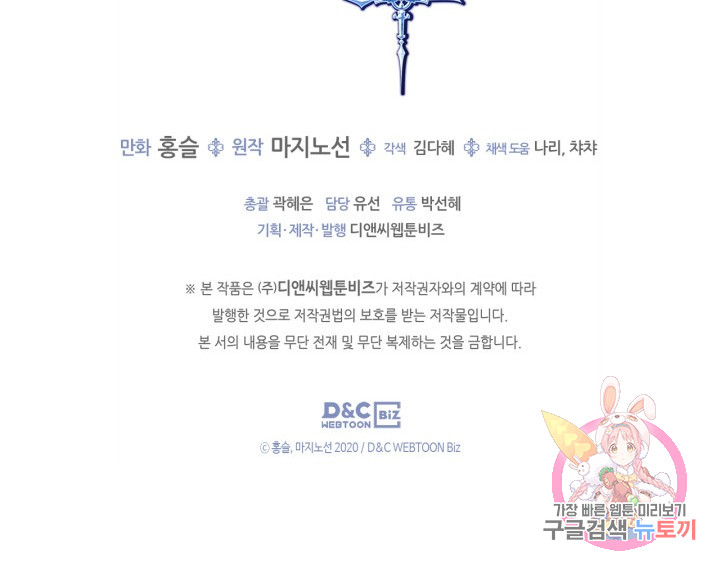 만화 홍슬 원작 마지노선 각색 김다혜 채색 도움 나리, 챠챠

총괄 곽혜은 담당 유선 유통 박선혜
기획·제작·발행 디앤씨웹툰비즈

※ 본 작품은 (주)디앤씨웹툰비즈가 저작권자와의 계약에 따라 발행한 것으로 저작권법의 보호를 받는 저작물입니다. 본 서의 내용을 무단 전재 및 무단 복제하는 것을 금합니다.

D&C WEBTOON Biz
© 홍슬, 마지노선 2020 / D&C WEBTOON Biz

가장 빠른 웹툰 미리보기
구글검색 뉴토끼